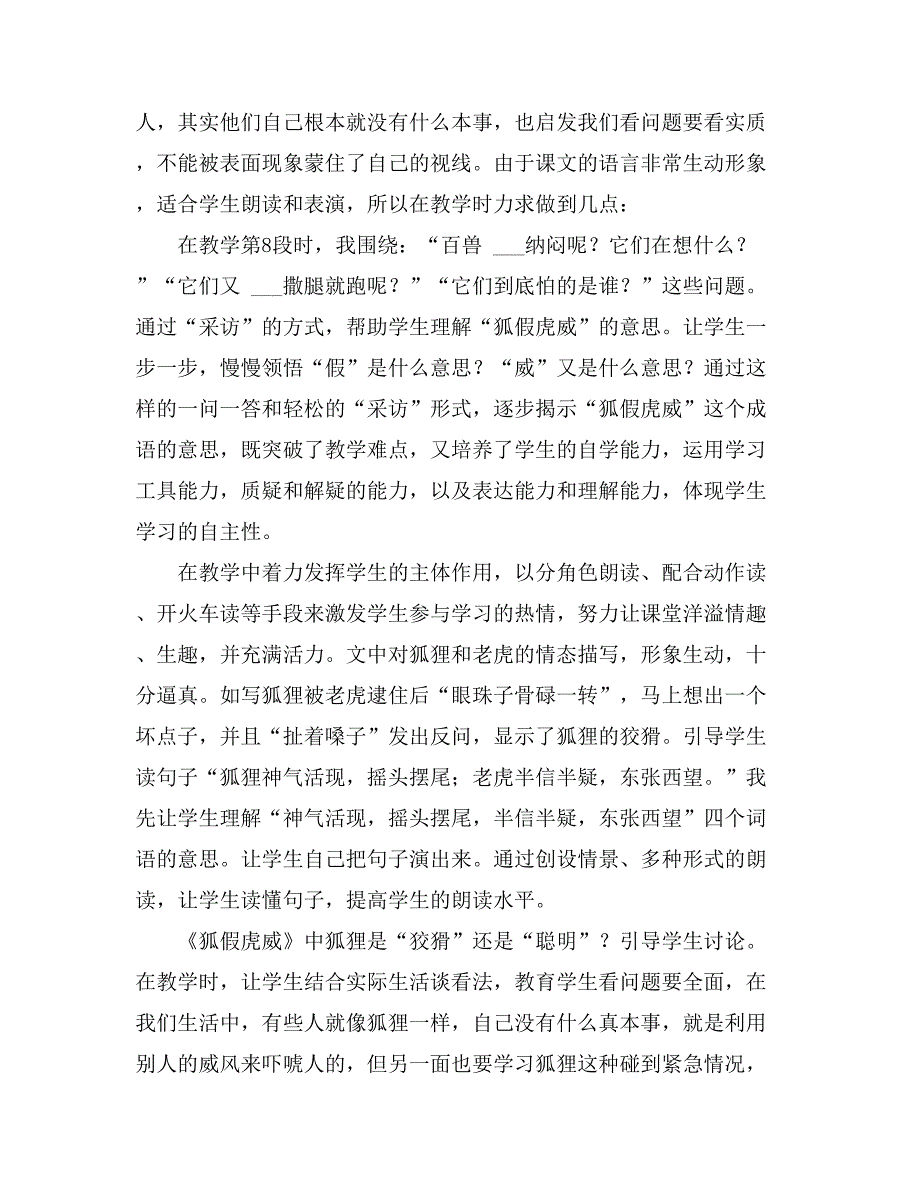 人，其实他们自己根本就没有什么本事，也启发我们看问题要看实质，不能被表面现象蒙住了自己的视线。由于课文的语言非常生动形象，适合学生朗读和表演，所以在教学时力求做到几点：

在教学第8段时，我围绕：“百兽 ___纳闷呢？它们在想什么？”“它们又 ___撒腿就跑呢？”“它们到底怕的是谁？”这些问题。通过“采访”的方式，帮助学生理解“狐假虎威”的意思。让学生一步一步，慢慢领悟“假”是什么意思？“威”又是什么意思？通过这样的一问一答和轻松的“采访”形式，逐步揭示“狐假虎威”这个成语的意思，既突破了教学难点，又培养了学生的自学能力，运用学习工具能力，质疑和解疑的能力，以及表达能力和理解能力，体现学生学习的自主性。

在教学中着力发挥学生的主体作用，以分角色朗读、配合动作读、开火车读等手段来激发学生参与学习的热情，努力让课堂洋溢情趣、生趣，并充满活力。文中对狐狸和老虎的情态描写，形象生动，十分逼真。如写狐狸被老虎逮住后“眼珠子骨碌一转”，马上想出一个坏点子，并且“扯着嗓子”发出反问，显示了狐狸的狡猾。引导学生读句子“狐狸神气活现，摇头摆尾；老虎半信半疑，东张西望。”我先让学生理解“神气活现，摇头摆尾，半信半疑，东张西望”四个词语的意思。让学生自己把句子演出来。通过创设情景、多种形式的朗读，让学生读懂句子，提高学生的朗读水平。

《狐假虎威》中狐狸是“狡猾”还是“聪明”？引导学生讨论。在教学时，让学生结合实际生活谈看法，教育学生看问题要全面，在我们生活中，有些人就像狐狸一样，自己没有什么真本事，就是利用别人的威风来吓唬人的，但另一面也要学习狐狸这种碰到紧急情况，